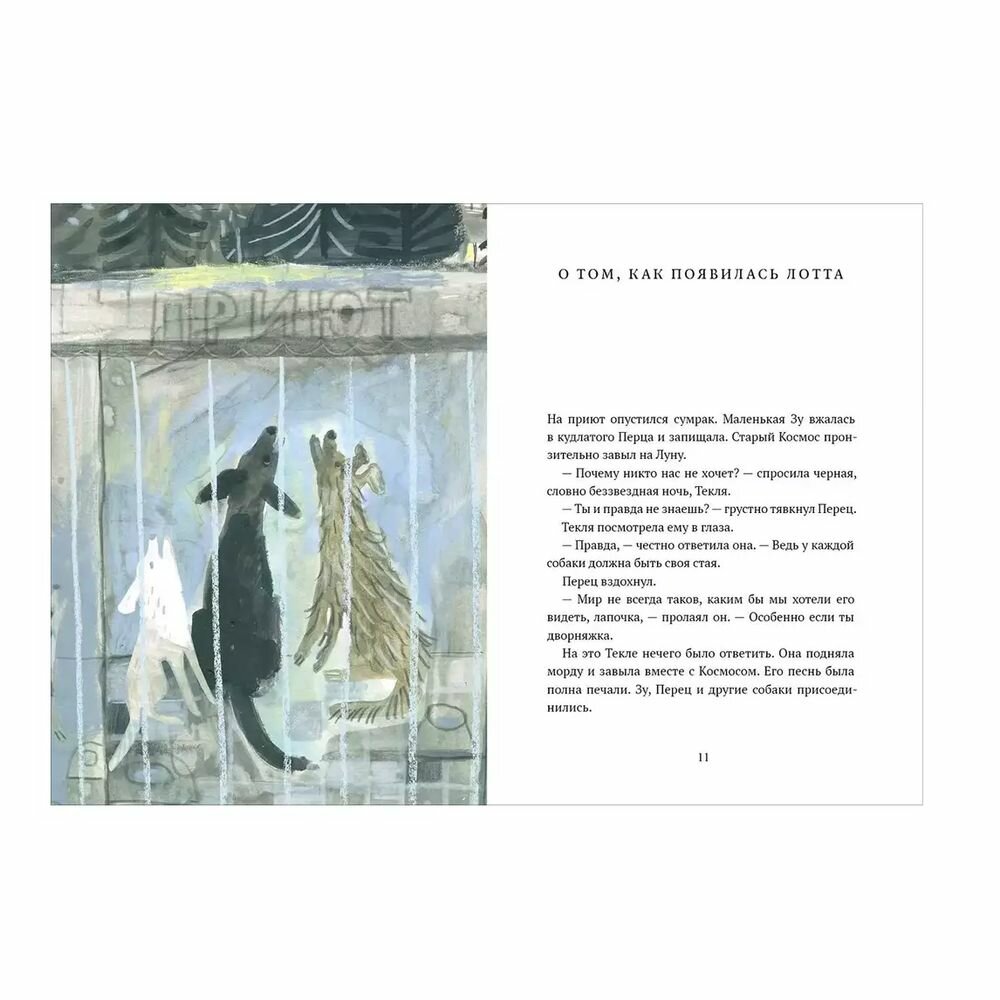 ПРИЮТ

О ТОМ, КАК ПОЯВИЛАСЬ ЛОТТА

На приют опустился сумрак. Маленькая Зу вжалась в кудлатого Перца и запищала. Старый Космос пронзительно завыл на Луну.

— Почему никто нас не хочет? — спросила черная, словно беззвездная ночь, Текля.

— Ты и правда не знаешь? — грустно тявкнул Перец.

Текля посмотрела ему в глаза.

— Правда, — честно ответила она. — Ведь у каждой собаки должна быть своя стая.

Перец вздохнул.

— Мир не всегда таков, каким бы мы хотели его видеть, лапочка, — пролаял он. — Особенно если ты дворняжка.

На это Текле нечего было ответить. Она подняла морду и завыла вместе с Космосом. Его песнь была полна печали. Зу, Перец и другие собаки присоединились.

11